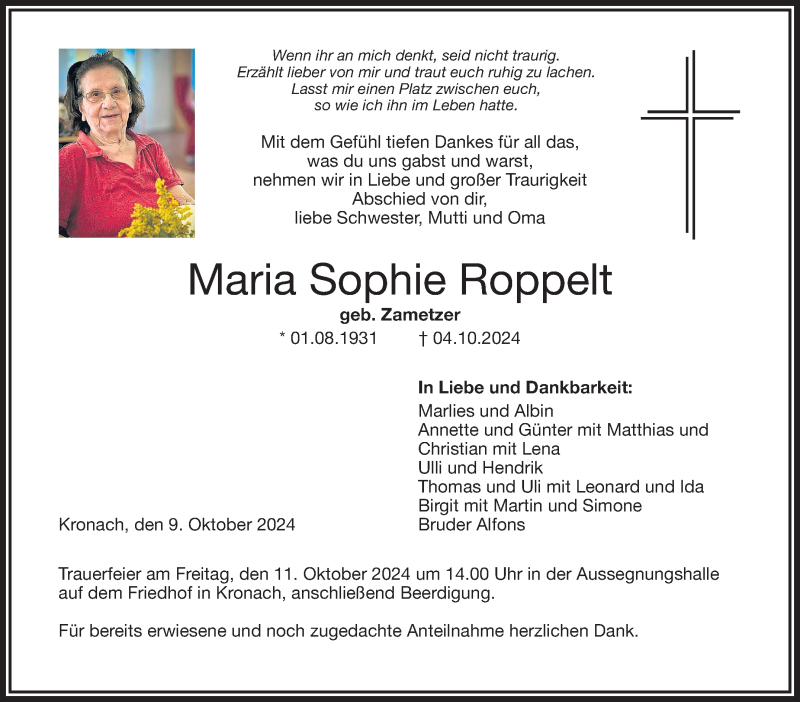 Wenn ihr an mich denkt, seid nicht traurig.
Erzählt lieber von mir und traut euch ruhig zu lachen.
Lasst mir einen Platz zwischen euch,
so wie ich ihn im Leben hatte.

Mit dem Gefühl tiefen Dankes für all das,
was du uns gabst und warst,
nehmen wir in Liebe und großer Traurigkeit
Abschied von dir,
liebe Schwester, Mutti und Oma

Maria Sophie Roppelt
geb. Zametzer
* 01.08.1931 † 04.10.2024

In Liebe und Dankbarkeit:
Marlies und Albin
Annette und Günter mit Matthias und Christian mit Lena
Ulli und Hendrik
Thomas und Uli mit Leonard und Ida
Birgit mit Martin und Simone
Bruder Alfons

Kronach, den 9. Oktober 2024

Trauerfeier am Freitag, den 11. Oktober 2024 um 14.00 Uhr in der Aussegnungshalle auf dem Friedhof in Kronach, anschließend Beerdigung.

Für bereits erwiesene und noch zugedachte Anteilnahme herzlichen Dank.